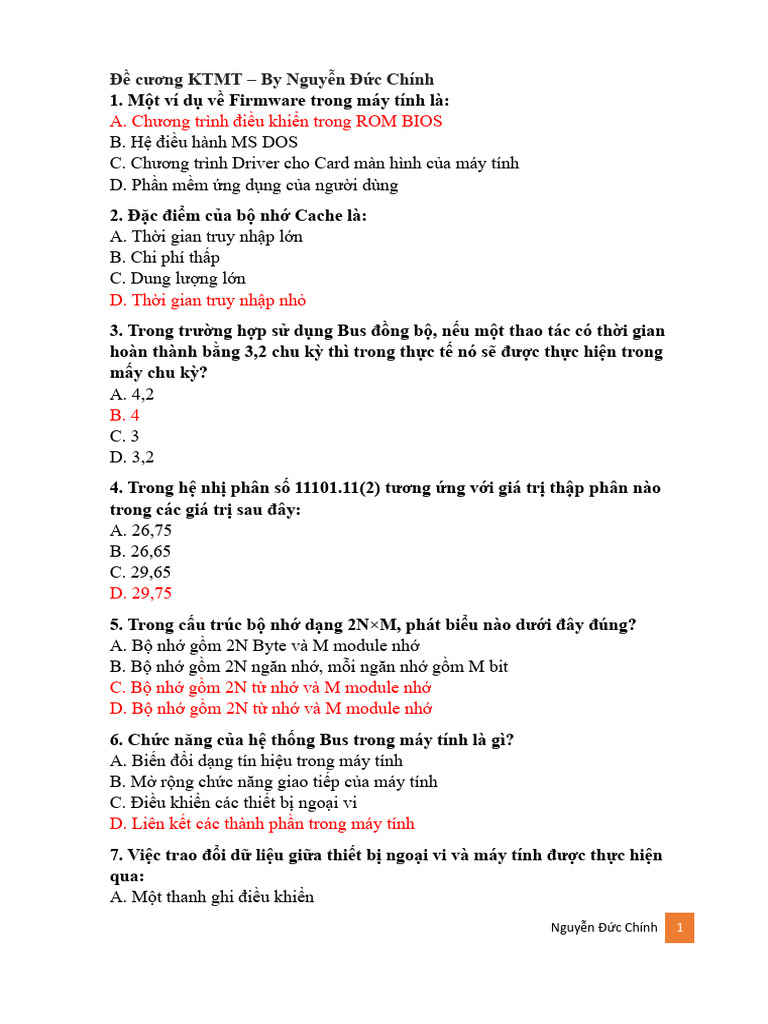 Đề cương KTMT – By Nguyễn Đức Chính
1. Một ví dụ về Firmware trong máy tính là:
A. Chương trình điều khiển trong ROM BIOS
B. Hệ điều hành MS DOS
C. Chương trình Driver cho Card màn hình của máy tính
D. Phần mềm ứng dụng của người dùng

2. Đặc điểm của bộ nhớ Cache là:
A. Thời gian truy nhập lớn
B. Chi phí thấp
C. Dung lượng lớn
D. Thời gian truy nhập nhỏ

3. Trong trường hợp sử dụng Bus đồng bộ, nếu một thao tác có thời gian hoàn thành bằng 3,2 chu kỳ thì trong thực tế nó sẽ được thực hiện trong mấy chu kỳ?
A. 4,2
B. 4
C. 3
D. 3,2

4. Trong hệ nhị phân số 11101.11(2) tương ứng với giá trị thập phân nào trong các giá trị sau đây:
A. 26,75
B. 26,65
C. 29,65
D. 29,75

5. Trong cấu trúc bộ nhớ dạng 2N×M, phát biểu nào dưới đây đúng?
A. Bộ nhớ gồm 2N Byte và M module nhớ
B. Bộ nhớ gồm 2N ngăn nhớ, mỗi ngăn nhớ gồm M bit
C. Bộ nhớ gồm 2N từ nhớ và M module nhớ
D. Bộ nhớ gồm 2N từ nhớ và M module nhớ

6. Chức năng của hệ thống Bus trong máy tính là gì?
A. Biến đổi dạng tín hiệu trong máy tính
B. Mở rộng chức năng giao tiếp của máy tính
C. Điều khiển các thiết bị ngoại vi
D. Liên kết các thành phần trong máy tính

7. Việc trao đổi dữ liệu giữa thiết bị ngoại vi và máy tính được thực hiện qua:
A. Một thanh ghi điều khiển

Nguyễn Đức Chính 1